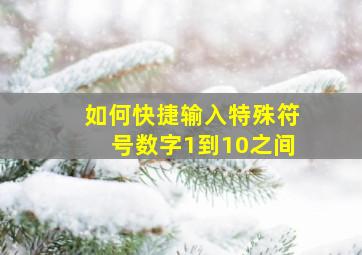 如何快捷输入特殊符号数字1到10之间